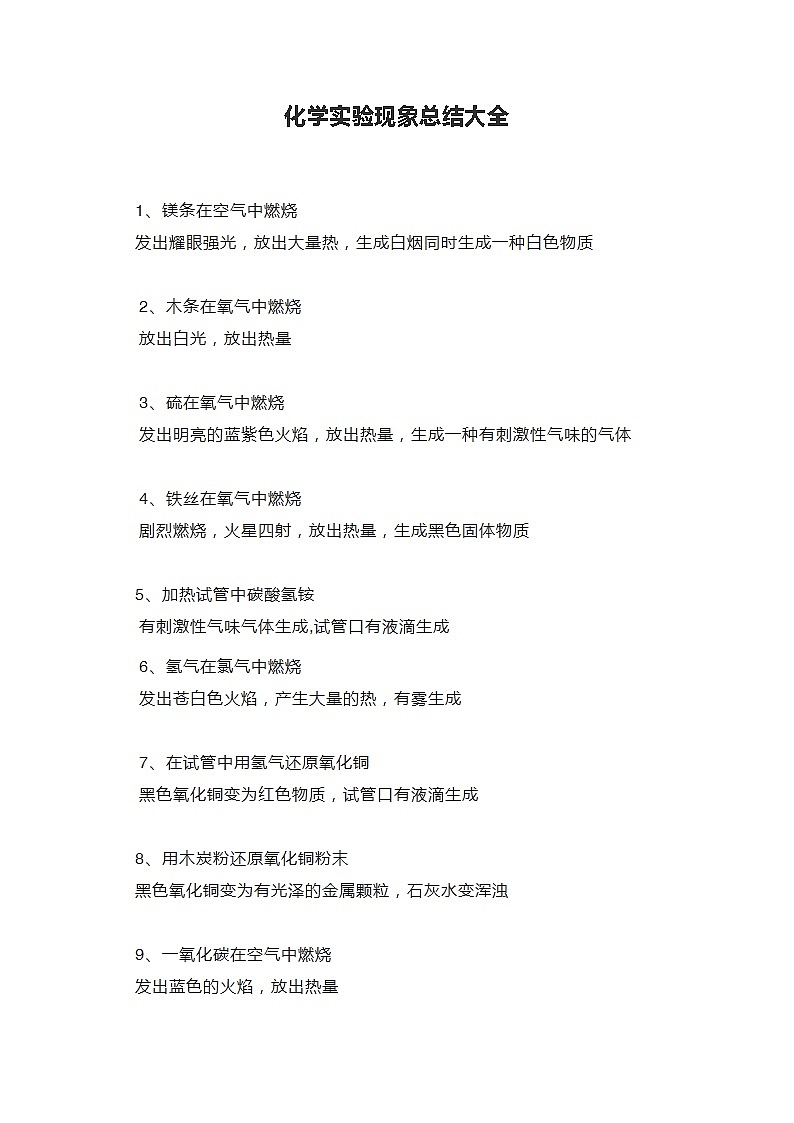 化学实验现象总结大全

1、镁条在空气中燃烧
发出耀眼强光，放出大量热，生成白烟同时生成一种白色物质

2、木条在氧气中燃烧
放出白光，放出热量

3、硫在氧气中燃烧
发出明亮的蓝紫色火焰，放出热量，生成一种有刺激性气味的气体

4、铁丝在氧气中燃烧
剧烈燃烧，火星四射，放出热量，生成黑色固体物质

5、加热试管中碳酸氢铵
有刺激性气味气体生成,试管口有液滴生成

6、氢气在氯气中燃烧
发出苍白色火焰，产生大量的热，有雾生成

7、在试管中用氢气还原氧化铜
黑色氧化铜变为红色物质，试管口有液滴生成

8、用木炭粉还原氧化铜粉末
黑色氧化铜变为有光泽的金属颗粒，石灰水变浑浊

9、一氧化碳在空气中燃烧
发出蓝色的火焰，放出热量